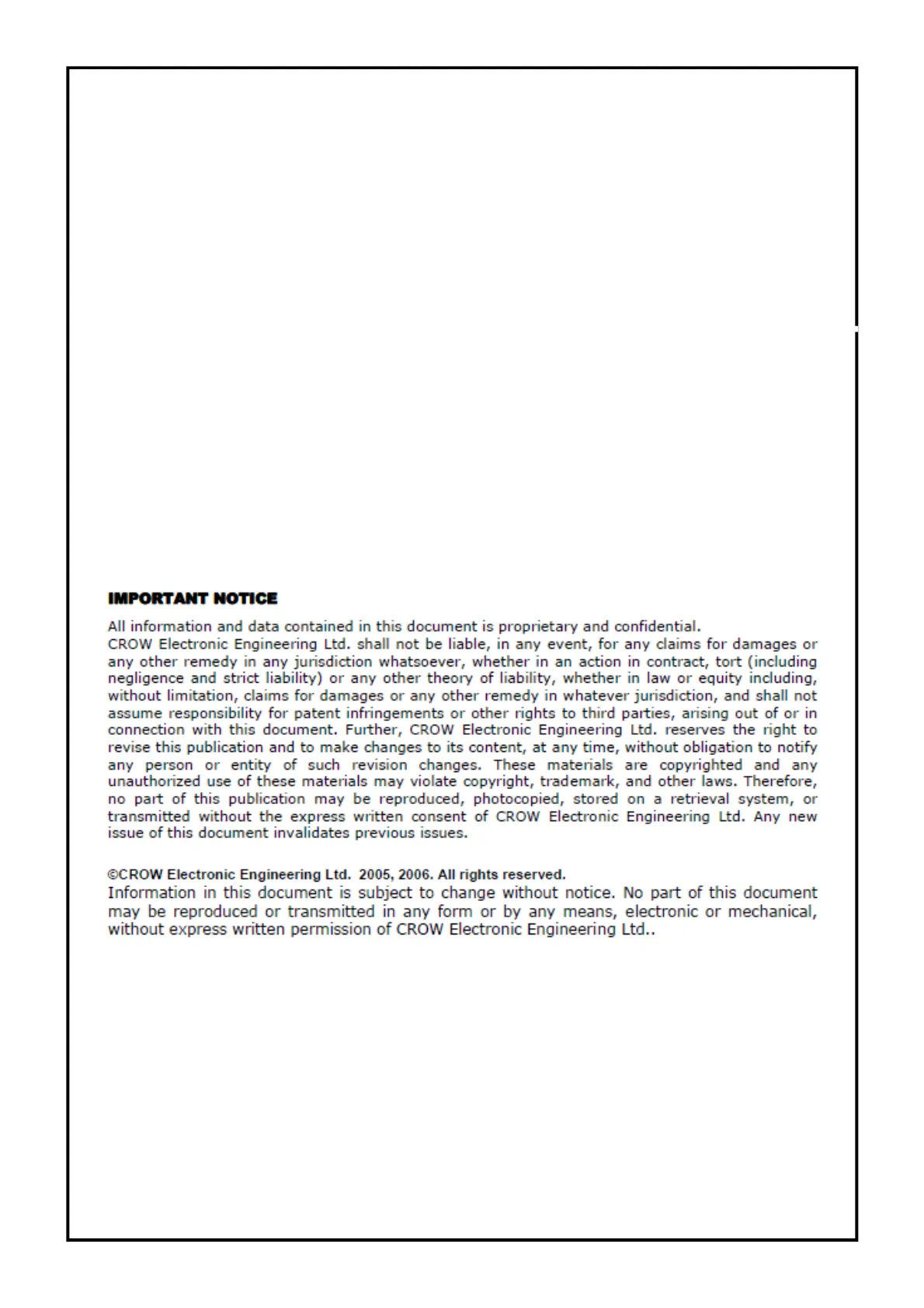 IMPORTANT NOTICE

All information and data contained in this document is proprietary and confidential.
CROW Electronic Engineering Ltd. shall not be liable, in any event, for any claims for damages or any other remedy in any jurisdiction whatsoever, whether in an action in contract, tort (including negligence and strict liability) or any other theory of liability, whether in law or equity including, without limitation, claims for damages or any other remedy in whatever jurisdiction, and shall not assume responsibility for patent infringements or other rights to third parties, arising out of or in connection with this document. Further, CROW Electronic Engineering Ltd. reserves the right to revise this publication and to make changes to its content, at any time, without obligation to notify any person or entity of such revision changes. These materials are copyrighted and any unauthorized use of these materials may violate copyright, trademark, and other laws. Therefore, no part of this publication may be reproduced, photocopied, stored on a retrieval system, or transmitted without the express written consent of CROW Electronic Engineering Ltd. Any new issue of this document invalidates previous issues.

©CROW Electronic Engineering Ltd. 2005, 2006. All rights reserved.
Information in this document is subject to change without notice. No part of this document may be reproduced or transmitted in any form or by any means, electronic or mechanical, without express written permission of CROW Electronic Engineering Ltd..